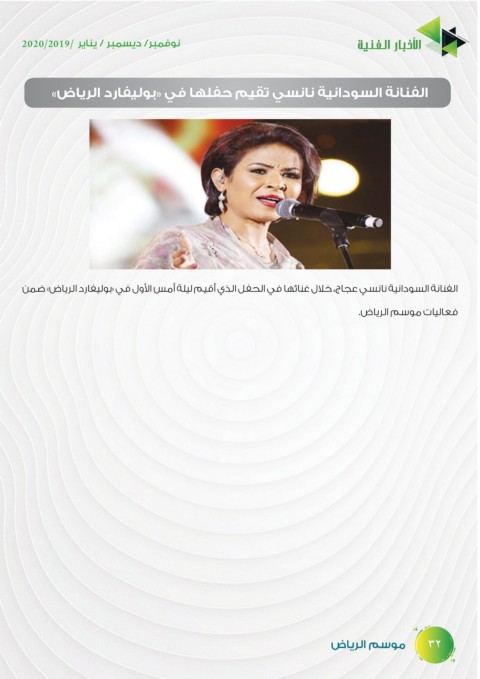 الأخبار الفنية

نوفمبر/ ديسمبر / يناير /2020/2019

الفنانة السودانية نانسي تقيم حفلها في «بوليفارد الرياض»

الفنانة السودانية نانسي عجاج، خلال غنائها في الحفل الذي أقيم ليلة أمس الأول في «بوليفارد الرياض» ضمن فعاليات موسم الرياض.

٣٢

موسم الرياض